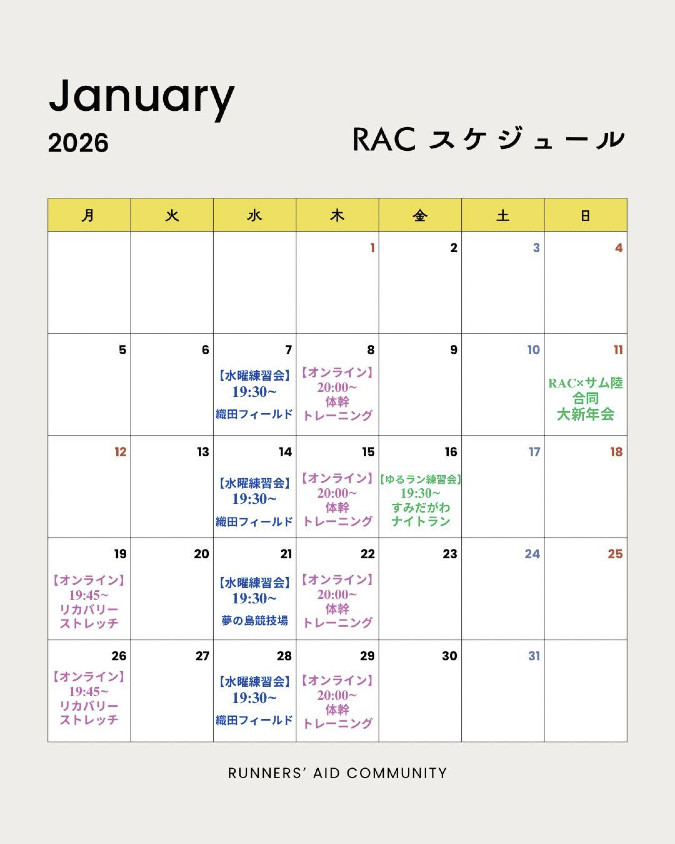 January
2026

RAC スケジュール

| 月 | 火 | 水 | 木 | 金 | 土 | 日 |
|---|---|---|---|---|---|---|
| | | | 1 | 2 | 3 | 4 |
| 5 | 6 | 7 【水曜練習会】 19:30~ 織田フィールド | 8 【オンライン】 20:00~ 体幹 トレーニング | 9 | 10 | 11 RAC×サム陸 合同 大新年会 |
| 12 | 13 | 14 【水曜練習会】 19:30~ 織田フィールド | 15 【オンライン】 20:00~ 体幹 トレーニング | 16 【ゆるラン練習会】 19:30~ すみだがわ ナイトラン | 17 | 18 |
| 19 【オンライン】 19:45~ リカバリー ストレッチ | 20 | 21 【水曜練習会】 19:30~ 夢の島競技場 | 22 【オンライン】 20:00~ 体幹 トレーニング | 23 | 24 | 25 |
| 26 【オンライン】 19:45~ リカバリー ストレッチ | 27 | 28 【水曜練習会】 19:30~ 織田フィールド | 29 【オンライン】 20:00~ 体幹 トレーニング | 30 | 31 | |

RUNNERS' AID COMMUNITY